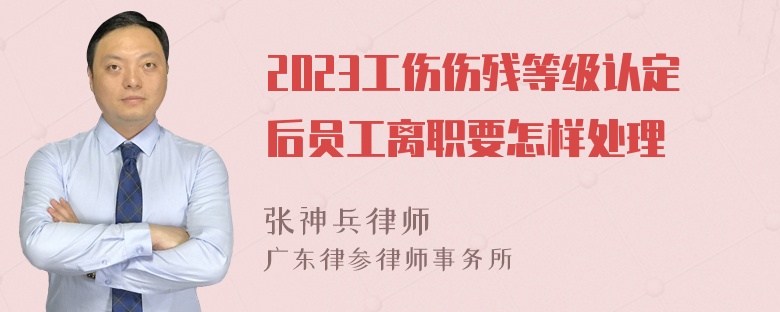 2023工伤伤残等级认定后员工离职要怎样处理

张神兵律师
广东律参律师事务所